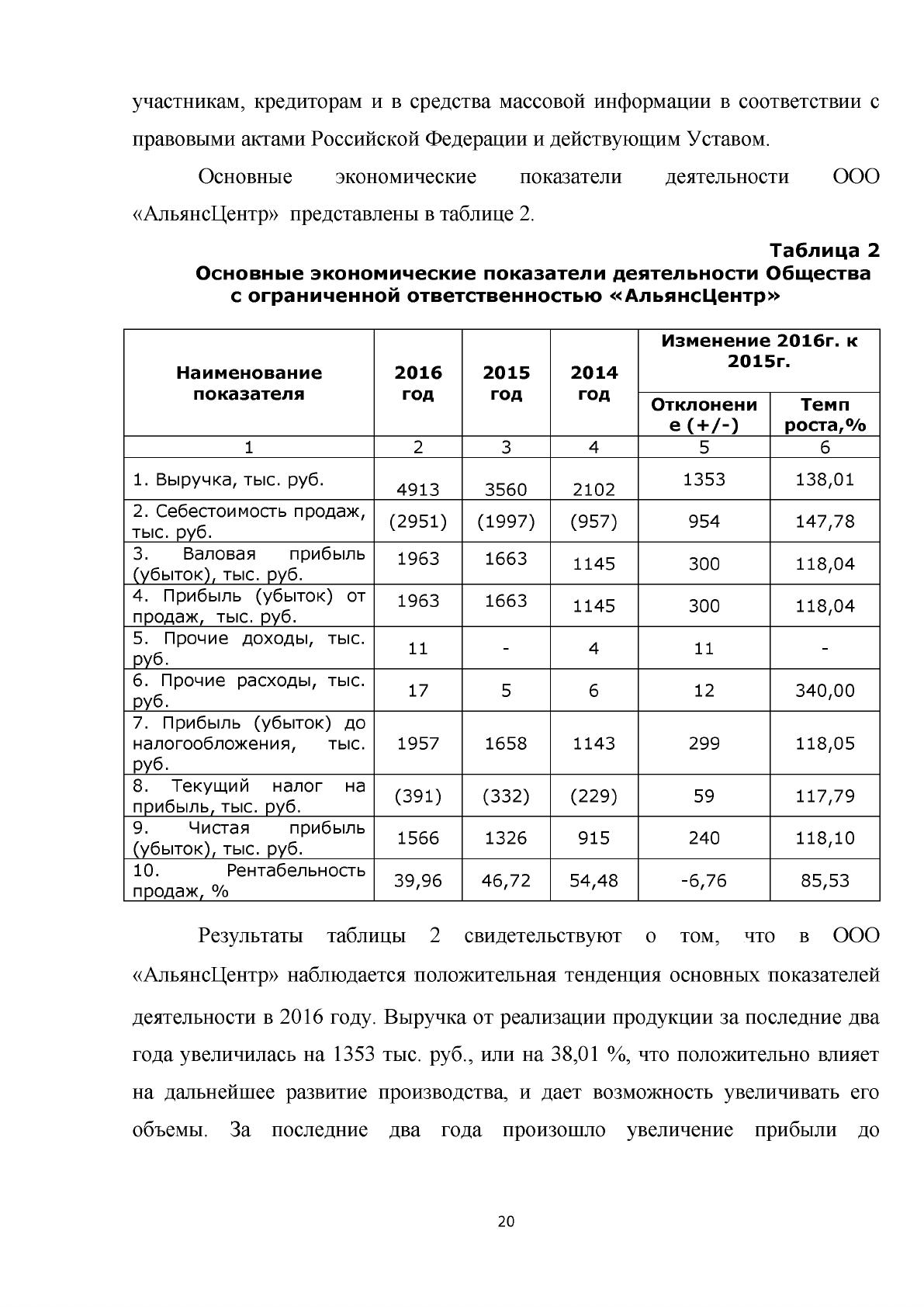 участникам, кредиторам и в средства массовой информации в соответствии с правовыми актами Российской Федерации и действующим Уставом.

Основные экономические показатели деятельности ООО «АльянсЦентр» представлены в таблице 2.

Таблица 2
Основные экономические показатели деятельности Общества с ограниченной ответственностью «АльянсЦентр»

| Наименование показателя | 2016 год | 2015 год | 2014 год | Изменение 2016г. к 2015г. | |
|---|---|---|---|---|---|
| | | | | Отклонение (+/-) | Темп роста,% |
| 1 | 2 | 3 | 4 | 5 | 6 |
| 1. Выручка, тыс. руб. | 4913 | 3560 | 2102 | 1353 | 138,01 |
| 2. Себестоимость продаж, тыс. руб. | (2951) | (1997) | (957) | 954 | 147,78 |
| 3. Валовая прибыль (убыток), тыс. руб. | 1963 | 1663 | 1145 | 300 | 118,04 |
| 4. Прибыль (убыток) от продаж, тыс. руб. | 1963 | 1663 | 1145 | 300 | 118,04 |
| 5. Прочие доходы, тыс. руб. | 11 | - | 4 | 11 | - |
| 6. Прочие расходы, тыс. руб. | 17 | 5 | 6 | 12 | 340,00 |
| 7. Прибыль (убыток) до налогообложения, тыс. руб. | 1957 | 1658 | 1143 | 299 | 118,05 |
| 8. Текущий налог на прибыль, тыс. руб. | (391) | (332) | (229) | 59 | 117,79 |
| 9. Чистая прибыль (убыток), тыс. руб. | 1566 | 1326 | 915 | 240 | 118,10 |
| 10. Рентабельность продаж, % | 39,96 | 46,72 | 54,48 | -6,76 | 85,53 |

Результаты таблицы 2 свидетельствуют о том, что в ООО «АльянсЦентр» наблюдается положительная тенденция основных показателей деятельности в 2016 году. Выручка от реализации продукции за последние два года увеличилась на 1353 тыс. руб., или на 38,01 %, что положительно влияет на дальнейшее развитие производства, и дает возможность увеличивать его объемы. За последние два года произошло увеличение прибыли до

20